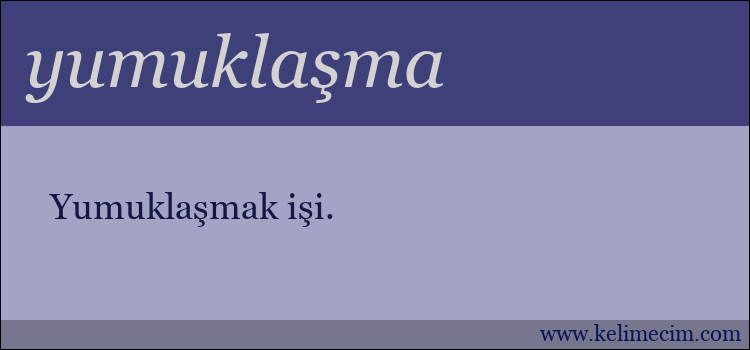 yumuklaşma

Yumuklaşmak işi.

www.kelimecim.com